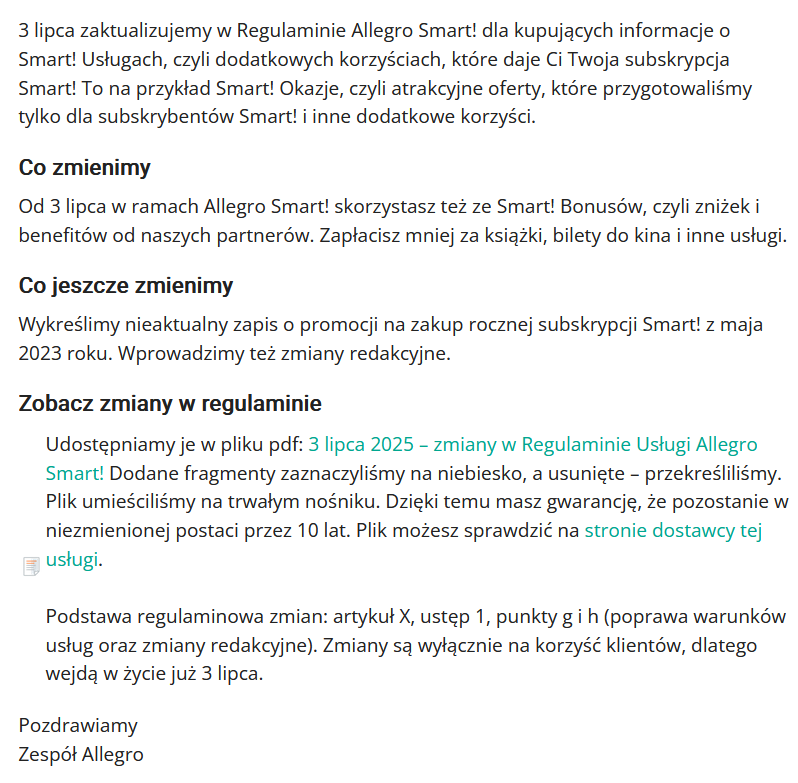 3 lipca zaktualizujemy w Regulaminie Allegro Smart! dla kupujących informacje o Smart! Usługach, czyli dodatkowych korzyściach, które daje Ci Twoja subskrypcja Smart! To na przykład Smart! Okazje, czyli atrakcyjne oferty, które przygotowaliśmy tylko dla subskrybentów Smart! i inne dodatkowe korzyści.

Co zmienimy

Od 3 lipca w ramach Allegro Smart! skorzystasz też ze Smart! Bonusów, czyli zniżek i benefitów od naszych partnerów. Zapłacisz mniej za książki, bilety do kina i inne usługi.

Co jeszcze zmienimy

Wykreślimy nieaktualny zapis o promocji na zakup rocznej subskrypcji Smart! z maja 2023 roku. Wprowadzimy też zmiany redakcyjne.

Zobacz zmiany w regulaminie

Udostępniamy je w pliku pdf: 3 lipca 2025 – zmiany w Regulaminie Usługi Allegro Smart! Dodane fragmenty zaznaczyliśmy na niebiesko, a usunięte – przekreśliliśmy. Plik umieściliśmy na trwałym nośniku. Dzięki temu masz gwarancję, że pozostanie w niezmienionej postaci przez 10 lat. Plik możesz sprawdzić na stronie dostawcy tej usługi.

Podstawa regulaminowa zmian: artykuł X, ustęp 1, punkty g i h (poprawa warunków usług oraz zmiany redakcyjne). Zmiany są wyłącznie na korzyść klientów, dlatego wejdą w życie już 3 lipca.

Pozdrawiamy
Zespół Allegro